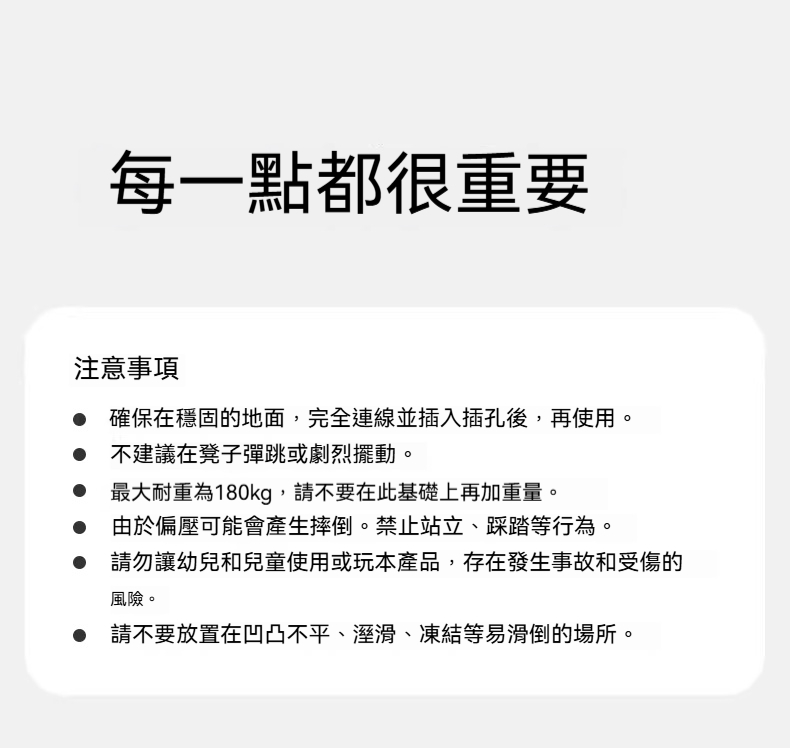 每一點都很重要

注意事項

• 確保在穩固的地面，完全連線並插入插孔後，再使用。
• 不建議在凳子彈跳或劇烈擺動。
• 最大耐重為180kg，請不要在此基礎上再加重量。
• 由於偏壓可能會產生摔倒。禁止站立、踩踏等行為。
• 請勿讓幼兒和兒童使用或玩本產品，存在發生事故和受傷的風險。
• 請不要放置在凹凸不平、溼滑、凍結等易滑倒的場所。